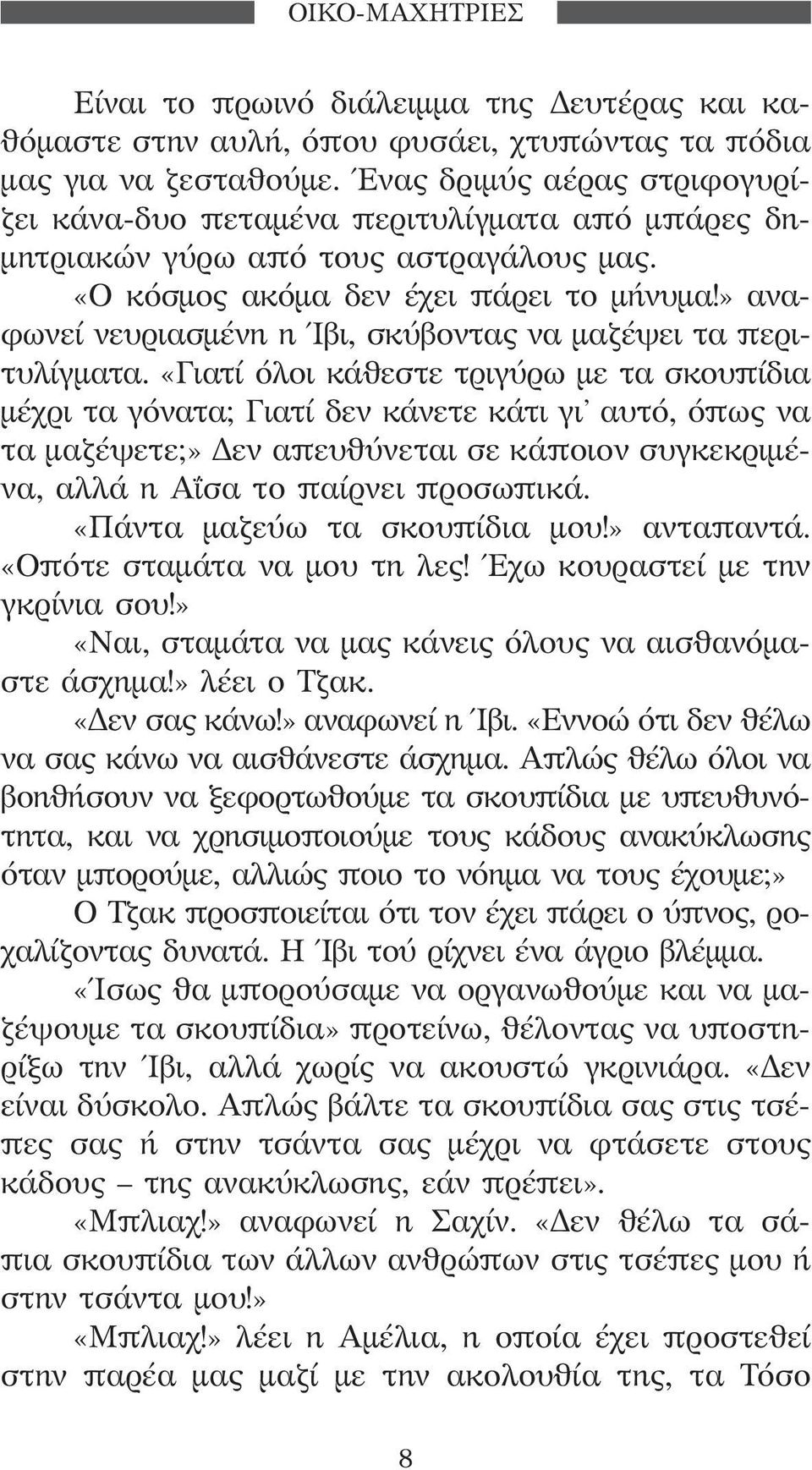 ΟΙΚΟ-ΜΑΧΗΤΡΙΕΣ

Είναι το πρωινό διάλειμμα της Δευτέρας και καθόμαστε στην αυλή, όπου φυσάει, χτυπώντας τα πόδια μας για να ζεσταθούμε. Ένας δριμύς αέρας στριφογυρίζει κάνα-δυο πεταμένα περιτυλίγματα από μπάρες δημητριακών γύρω από τους αστραγάλους μας.

«Ο κόσμος ακόμα δεν έχει πάρει το μήνυμα!» αναφωνεί νευριασμένη η Ίβι, σκύβοντας να μαζέψει τα περιτυλίγματα. «Γιατί όλοι κάθεστε τριγύρω με τα σκουπίδια μέχρι τα γόνατα; Γιατί δεν κάνετε κάτι γι' αυτό, όπως να τα μαζέψετε;» Δεν απευθύνεται σε κάποιον συγκεκριμένα, αλλά η Αΐσα το παίρνει προσωπικά.

«Πάντα μαζεύω τα σκουπίδια μου!» ανταπαντά. «Οπότε σταμάτα να μου τη λες! Έχω κουραστεί με την γκρίνια σου!»

«Ναι, σταμάτα να μας κάνεις όλους να αισθανόμαστε άσχημα!» λέει ο Τζακ.

«Δεν σας κάνω!» αναφωνεί η Ίβι. «Εννοώ ότι δεν θέλω να σας κάνω να αισθάνεστε άσχημα. Απλώς θέλω όλοι να βοηθήσουν να ξεφορτωθούμε τα σκουπίδια με υπευθυνότητα, και να χρησιμοποιούμε τους κάδους ανακύκλωσης όταν μπορούμε, αλλιώς ποιο το νόημα να τους έχουμε;»

Ο Τζακ προσποιείται ότι τον έχει πάρει ο ύπνος, ροχαλίζοντας δυνατά. Η Ίβι τού ρίχνει ένα άγριο βλέμμα.

«Ίσως θα μπορούσαμε να οργανωθούμε και να μαζέψουμε τα σκουπίδια» προτείνω, θέλοντας να υποστηρίξω την Ίβι, αλλά χωρίς να ακουστώ γκρινιάρα. «Δεν είναι δύσκολο. Απλώς βάλτε τα σκουπίδια σας στις τσέπες σας ή στην τσάντα σας μέχρι να φτάσετε στους κάδους – της ανακύκλωσης, εάν πρέπει».

«Μπλιαχ!» αναφωνεί η Σαχίν. «Δεν θέλω τα σάπια σκουπίδια των άλλων ανθρώπων στις τσέπες μου ή στην τσάντα μου!»

«Μπλιαχ!» λέει η Αμέλια, η οποία έχει προστεθεί στην παρέα μας μαζί με την ακολουθία της, τα Τόσο

8